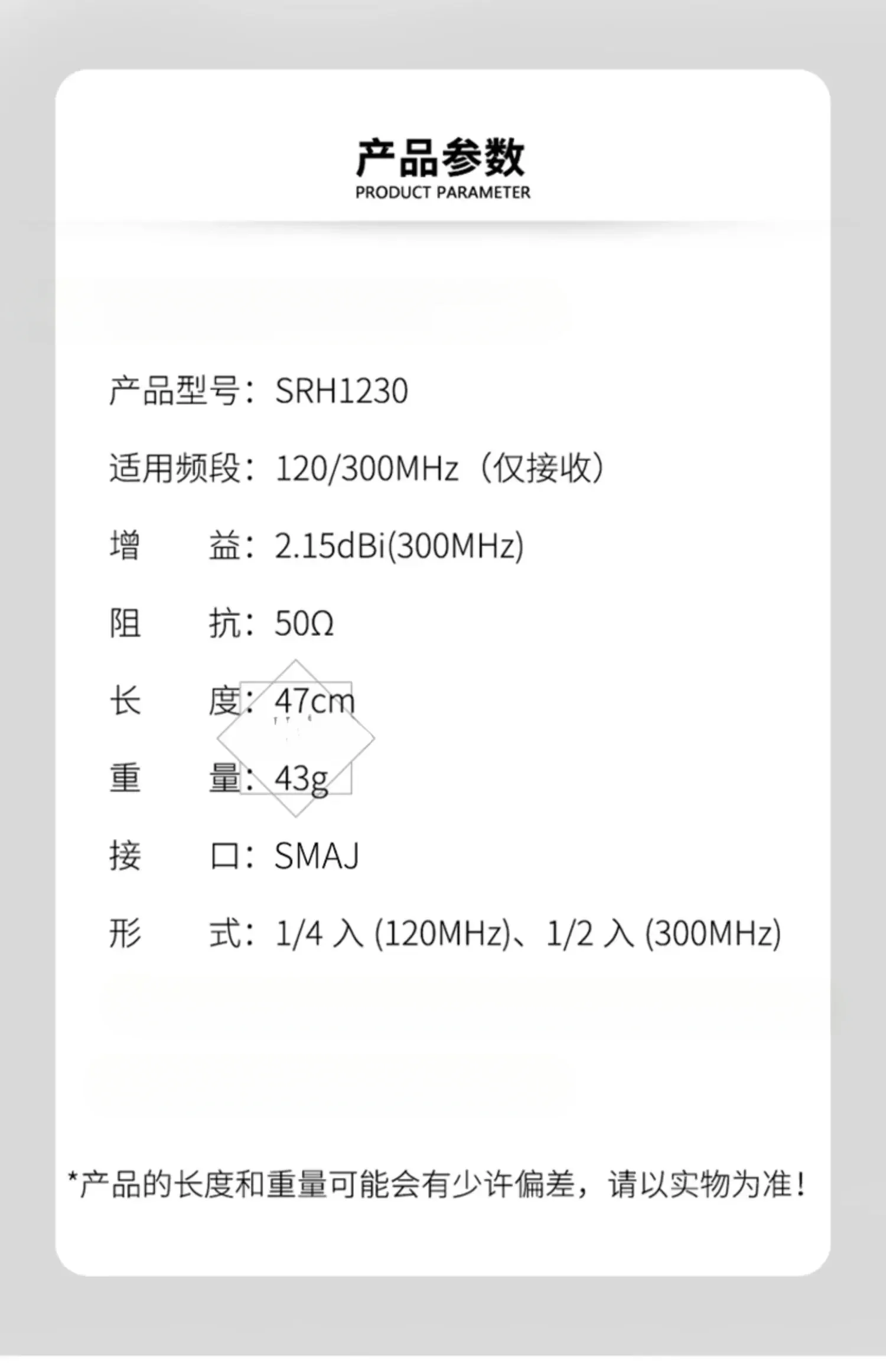 产品参数
PRODUCT PARAMETER

产品型号：SRH1230

适用频段：120/300MHz（仅接收）

增　　益：2.15dBi(300MHz)

阻　　抗：50Ω

长　　度：47cm

重　　量：43g

接　　口：SMAJ

形　　式：1/4 入 (120MHz)、1/2 入 (300MHz)

*产品的长度和重量可能会有少许偏差，请以实物为准！